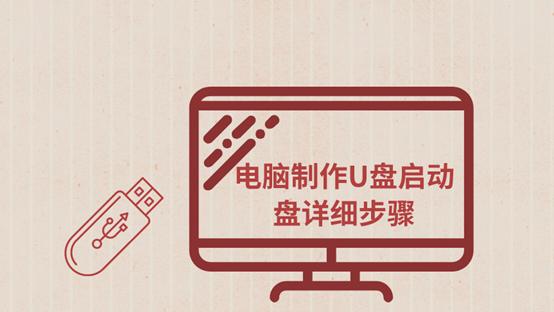 电脑制作U盘启动盘详细步骤